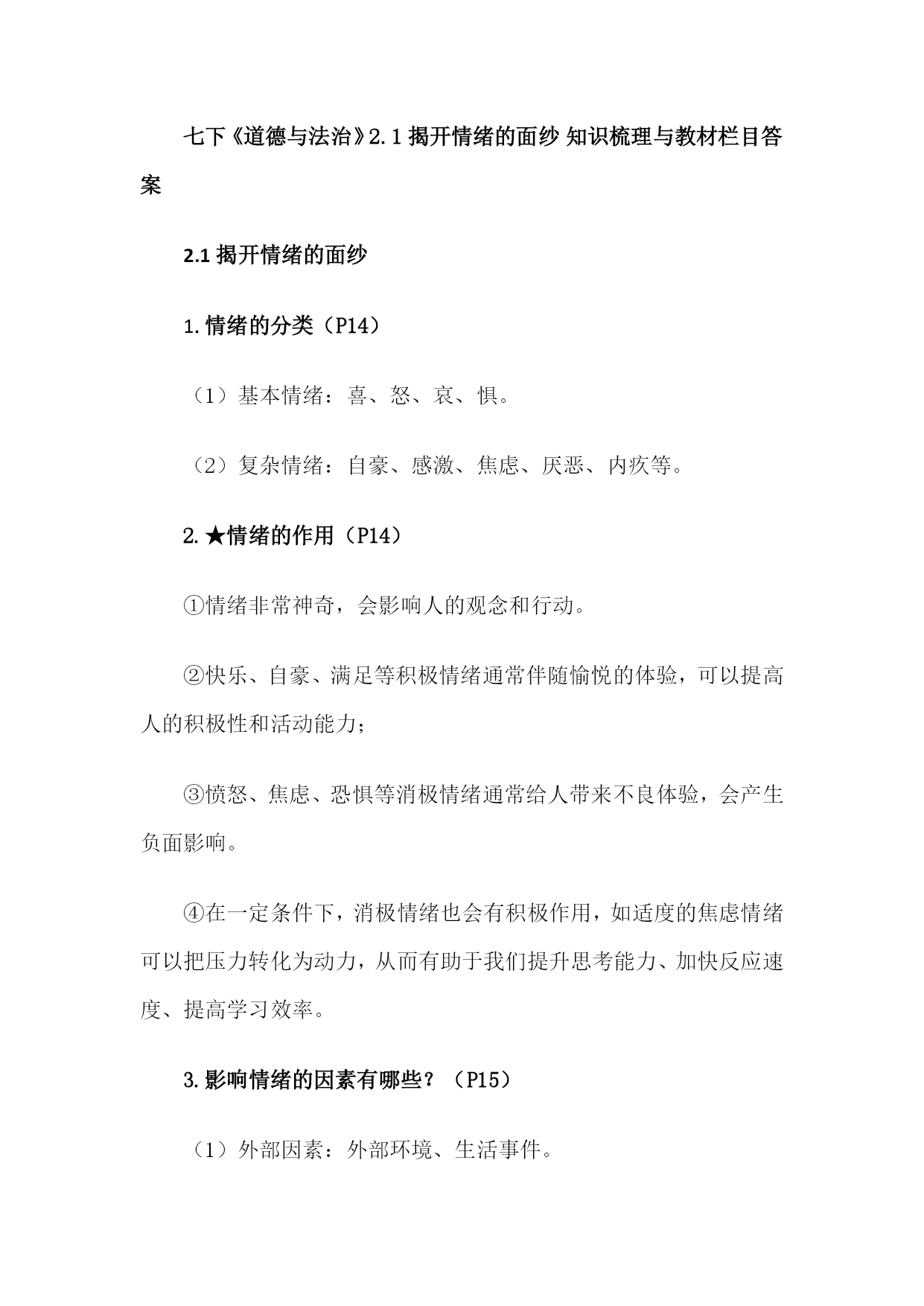 七下《道德与法治》2.1 揭开情绪的面纱 知识梳理与教材栏目答案

2.1 揭开情绪的面纱

1.情绪的分类（P14）

（1）基本情绪：喜、怒、哀、惧。

（2）复杂情绪：自豪、感激、焦虑、厌恶、内疚等。

2.★情绪的作用（P14）

①情绪非常神奇，会影响人的观念和行动。

②快乐、自豪、满足等积极情绪通常伴随愉悦的体验，可以提高人的积极性和活动能力；

③愤怒、焦虑、恐惧等消极情绪通常给人带来不良体验，会产生负面影响。

④在一定条件下，消极情绪也会有积极作用，如适度的焦虑情绪可以把压力转化为动力，从而有助于我们提升思考能力、加快反应速度、提高学习效率。

3.影响情绪的因素有哪些？（P15）

（1）外部因素：外部环境、生活事件。